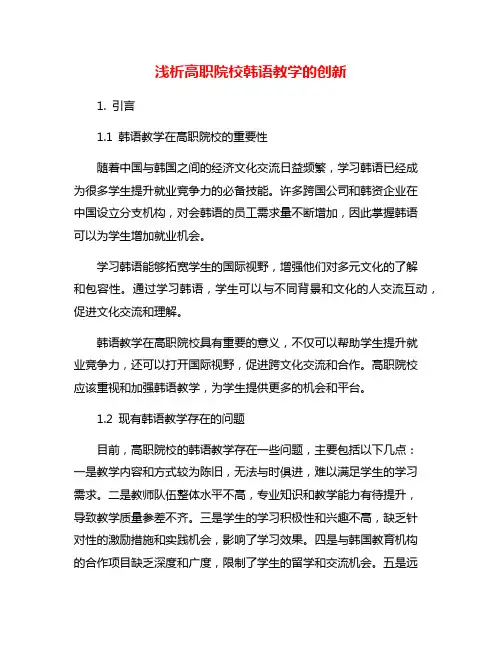 浅析高职院校韩语教学的创新

1. 引言

1.1 韩语教学在高职院校的重要性

随着中国与韩国之间的经济文化交流日益频繁，学习韩语已经成为很多学生提升就业竞争力的必备技能。许多跨国公司和韩资企业在中国设立分支机构，对会韩语的员工需求量不断增加，因此掌握韩语可以为学生增加就业机会。

学习韩语能够拓宽学生的国际视野，增强他们对多元文化的了解和包容性。通过学习韩语，学生可以与不同背景和文化的人交流互动，促进文化交流和理解。

韩语教学在高职院校具有重要的意义，不仅可以帮助学生提升就业竞争力，还可以打开国际视野，促进跨文化交流和合作。高职院校应该重视和加强韩语教学，为学生提供更多的机会和平台。

1.2 现有韩语教学存在的问题

目前，高职院校的韩语教学存在一些问题，主要包括以下几点：一是教学内容和方式较为陈旧，无法与时俱进，难以满足学生的学习需求。二是教师队伍整体水平不高，专业知识和教学能力有待提升，导致教学质量参差不齐。三是学生的学习积极性和兴趣不高，缺乏针对性的激励措施和实践机会，影响了学习效果。四是与韩国教育机构的合作项目缺乏深度和广度，限制了学生的留学和交流机会。五是远